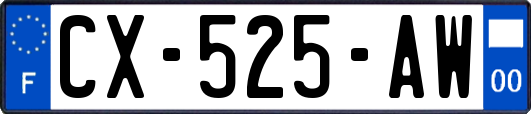 F
CX-525-AW
00